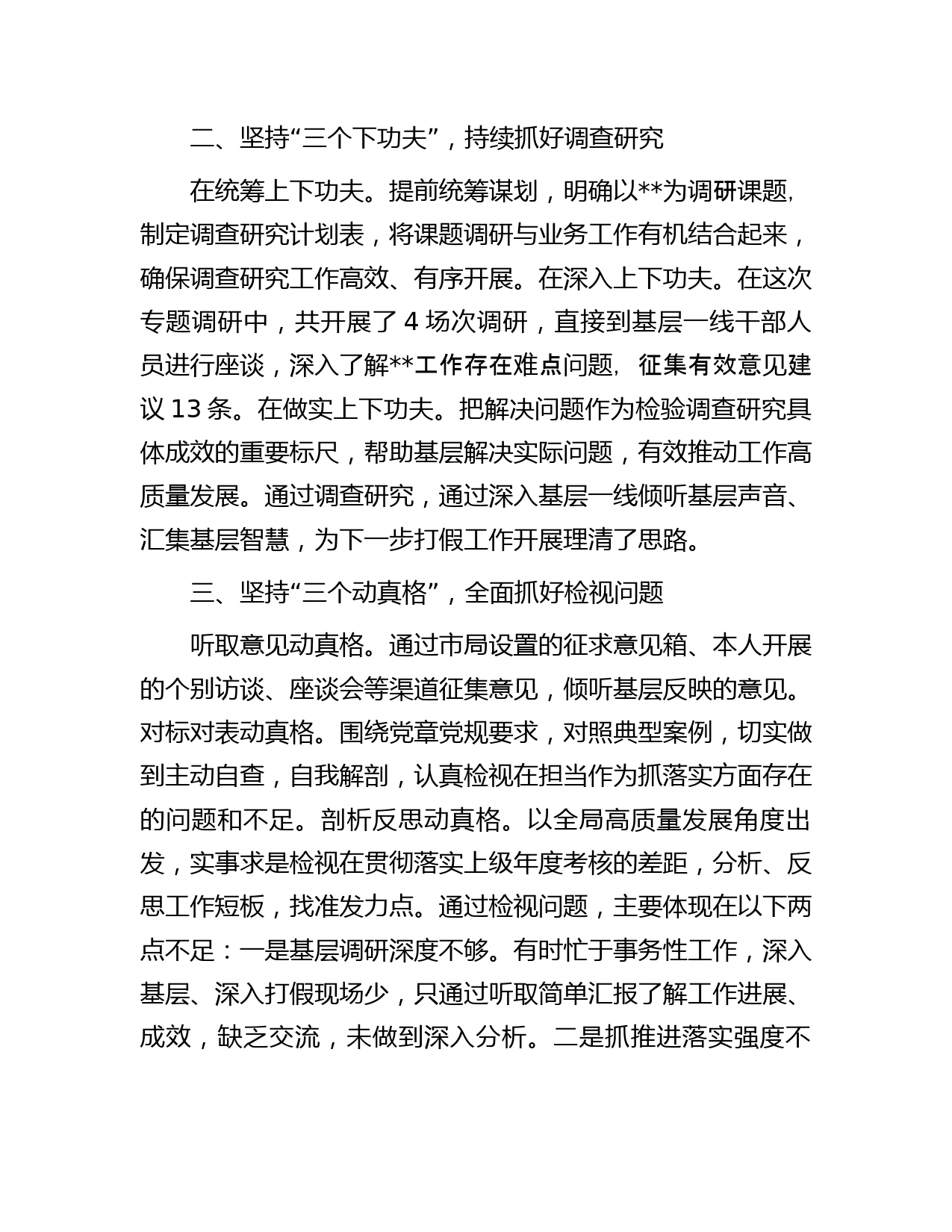 二、坚持“三个下功夫”，持续抓好调查研究

在统筹上下功夫。提前统筹谋划，明确以**为调研课题，制定调查研究计划表，将课题调研与业务工作有机结合起来，确保调查研究工作高效、有序开展。在深入上下功夫。在这次专题调研中，共开展了 4 场次调研，直接到基层一线干部人员进行座谈，深入了解**工作存在难点问题，征集有效意见建议 13 条。在做实上下功夫。把解决问题作为检验调查研究具体成效的重要标尺，帮助基层解决实际问题，有效推动工作高质量发展。通过调查研究，通过深入基层一线倾听基层声音、汇集基层智慧，为下一步打假工作开展理清了思路。

三、坚持“三个动真格”，全面抓好检视问题

听取意见动真格。通过市局设置的征求意见箱、本人开展的个别访谈、座谈会等渠道征集意见，倾听基层反映的意见。对标对表动真格。围绕党章党规要求，对照典型案例，切实做到主动自查，自我解剖，认真检视在担当作为抓落实方面存在的问题和不足。剖析反思动真格。以全局高质量发展角度出发，实事求是检视在贯彻落实上级年度考核的差距，分析、反思工作短板，找准发力点。通过检视问题，主要体现在以下两点不足：一是基层调研深度不够。有时忙于事务性工作，深入基层、深入打假现场少，只通过听取简单汇报了解工作进展、成效，缺乏交流，未做到深入分析。二是抓推进落实强度不